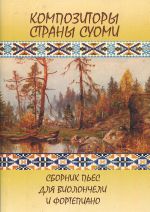 КОМПОЗИТОРЫ СТРАНЫ СУОМИ

СБОРНИК ПЬЕС ДЛЯ ВИОЛОНЧЕЛИ И ФОРТЕПИАНО